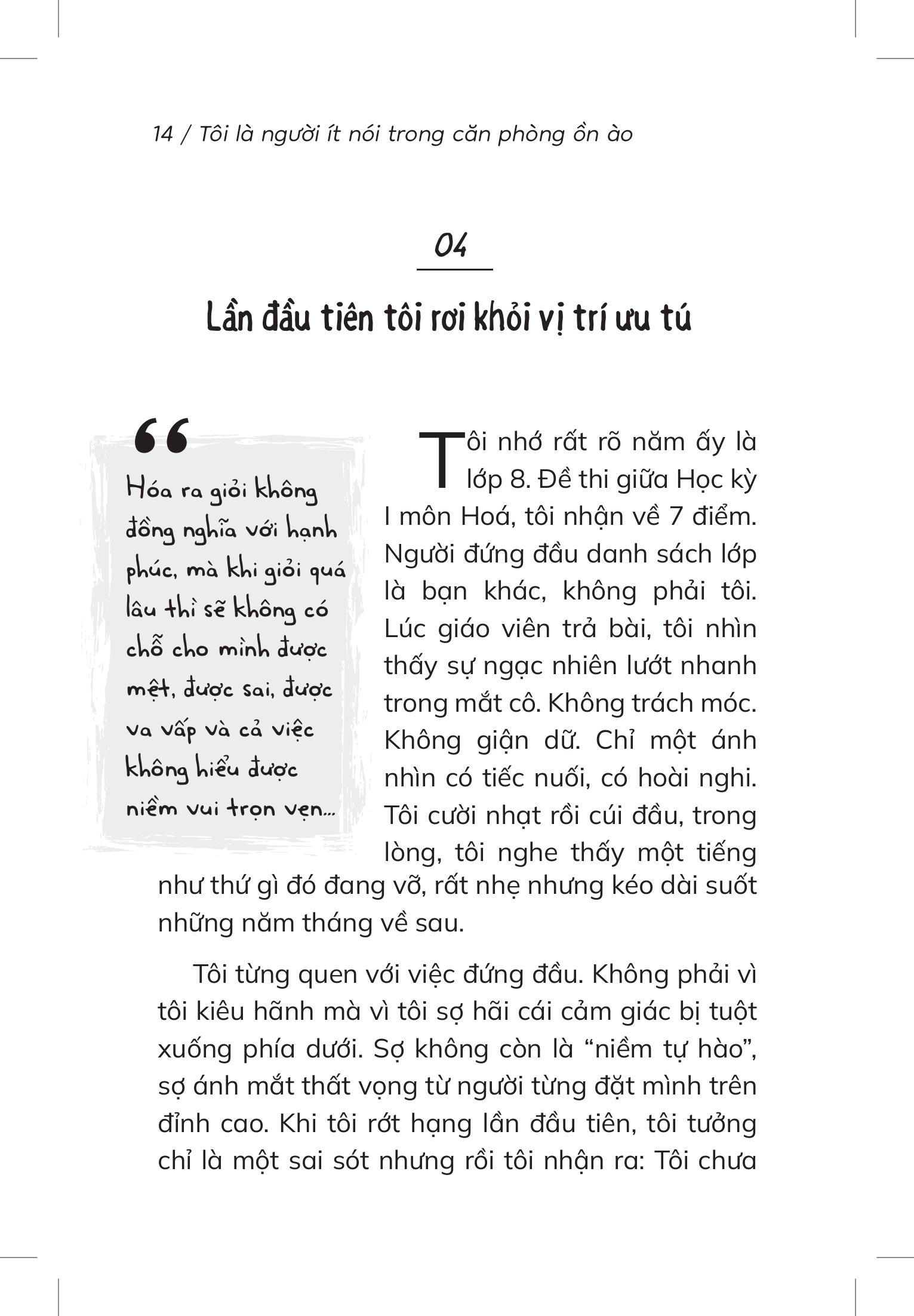 14 / Tôi là người ít nói trong căn phòng ồn ào

04

Lần đầu tiên tôi rơi khỏi vị trí ưu tú

“

Hóa ra giỏi không đồng nghĩa với hạnh phúc, mà khi giỏi quá lâu thì sẽ không có chỗ cho mình được mệt, được sai, được va vấp và cả việc không hiểu được niềm vui trọn vẹn...

Tôi nhớ rất rõ năm ấy là lớp 8. Đề thi giữa Học kỳ I môn Hoá, tôi nhận về 7 điểm. Người đứng đầu danh sách lớp là bạn khác, không phải tôi. Lúc giáo viên trả bài, tôi nhìn thấy sự ngạc nhiên lướt nhanh trong mắt cô. Không trách móc. Không giận dữ. Chỉ một ánh nhìn có tiếc nuối, có hoài nghi. Tôi cười nhạt rồi cúi đầu, trong lòng, tôi nghe thấy một tiếng như thứ gì đó đang vỡ, rất nhẹ nhưng kéo dài suốt những năm tháng về sau.

Tôi từng quen với việc đứng đầu. Không phải vì tôi kiêu hãnh mà vì tôi sợ hãi cái cảm giác bị tuột xuống phía dưới. Sợ không còn là “niềm tự hào”, sợ ánh mắt thất vọng từ người từng đặt mình trên đỉnh cao. Khi tôi rớt hạng lần đầu tiên, tôi tưởng chỉ là một sai sót nhưng rồi tôi nhận ra: Tôi chưa